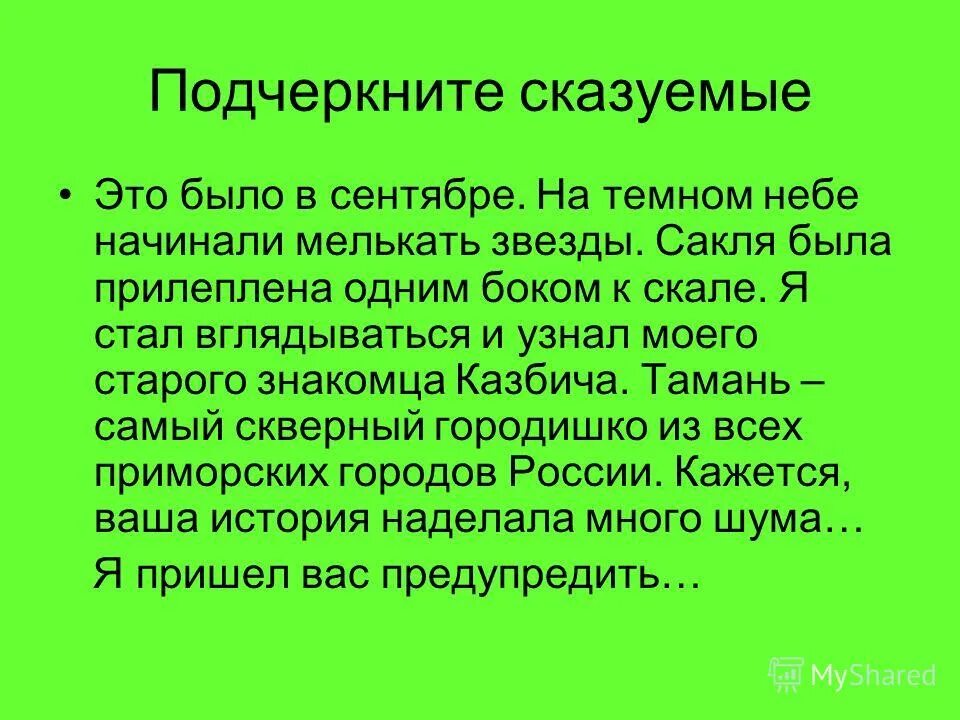 Подчеркните сказуемые

• Это было в сентябре. На темном небе начинали мелькать звезды. Сакля была прилеплена одним боком к скале. Я стал вглядываться и узнал моего старого знакомца Казбича. Тамань – самый скверный городишко из всех приморских городов России. Кажется, ваша история наделала много шума…

Я пришел вас предупредить…

MyShared